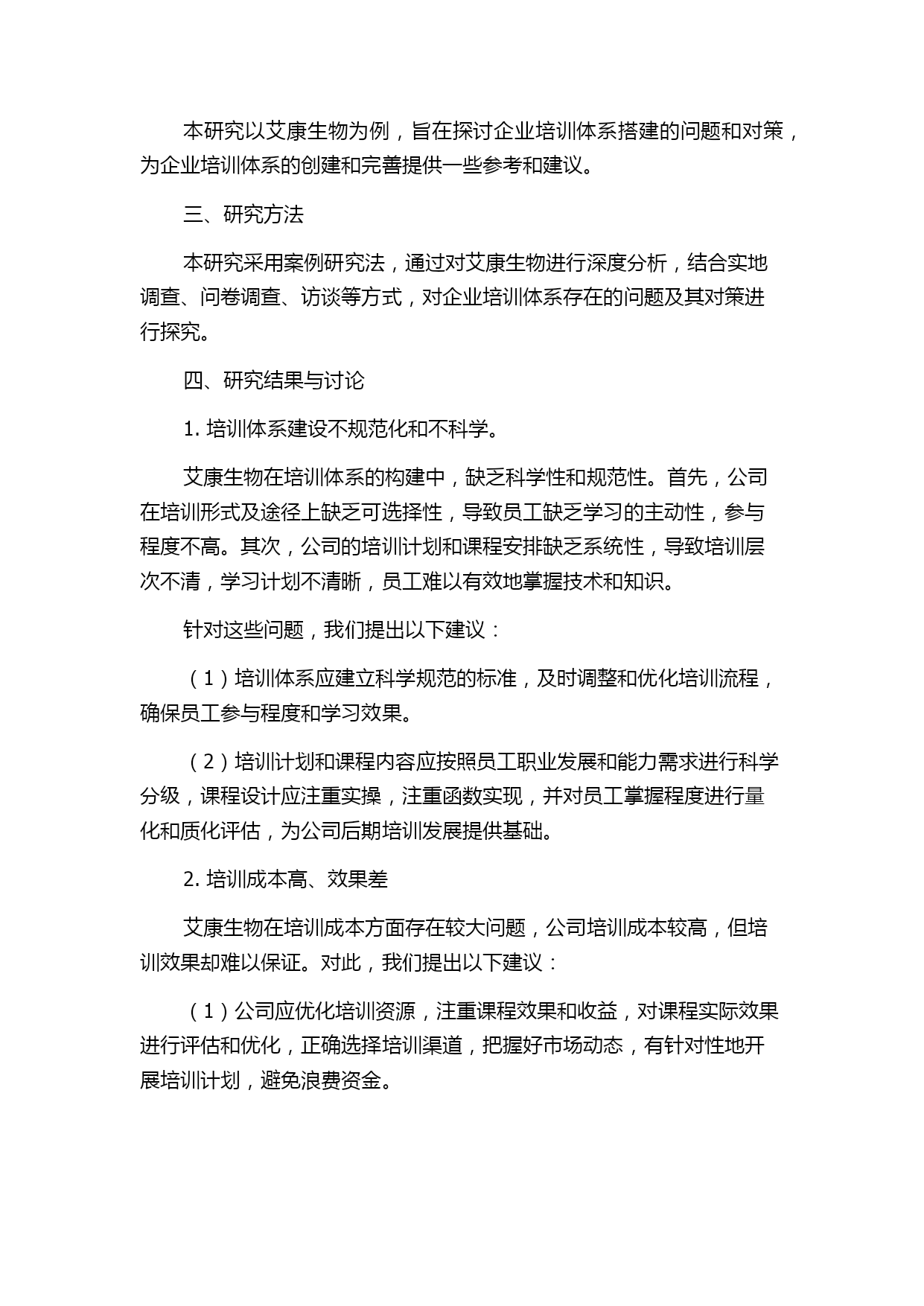 本研究以艾康生物为例，旨在探讨企业培训体系搭建的问题和对策，为企业培训体系的创建和完善提供一些参考和建议。

三、研究方法

本研究采用案例研究法，通过对艾康生物进行深度分析，结合实地调查、问卷调查、访谈等方式，对企业培训体系存在的问题及其对策进行探究。

四、研究结果与讨论

1. 培训体系建设不规范化和不科学。

艾康生物在培训体系的构建中，缺乏科学性和规范性。首先，公司在培训形式及途径上缺乏可选择性，导致员工缺乏学习的主动性，参与程度不高。其次，公司的培训计划和课程安排缺乏系统性，导致培训层次不清，学习计划不清晰，员工难以有效地掌握技术和知识。

针对这些问题，我们提出以下建议：

（1）培训体系应建立科学规范的标准，及时调整和优化培训流程，确保员工参与程度和学习效果。

（2）培训计划和课程内容应按照员工职业发展和能力需求进行科学分级，课程设计应注重实操，注重函数实现，并对员工掌握程度进行量化和质化评估，为公司后期培训发展提供基础。

2. 培训成本高、效果差

艾康生物在培训成本方面存在较大问题，公司培训成本较高，但培训效果却难以保证。对此，我们提出以下建议：

（1）公司应优化培训资源，注重课程效果和收益，对课程实际效果进行评估和优化，正确选择培训渠道，把握好市场动态，有针对性地开展培训计划，避免浪费资金。